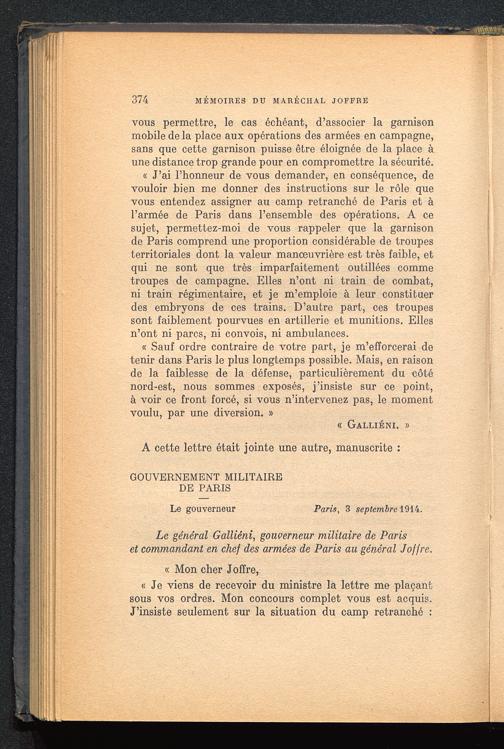 374 MÉMOIRES DU MARÉCHAL JOFFRE

vous permettre, le cas échéant, d'associer la garnison mobile de la place aux opérations des armées en campagne, sans que cette garnison puisse être éloignée de la place à une distance trop grande pour en compromettre la sécurité.

« J'ai l'honneur de vous demander, en conséquence, de vouloir bien me donner des instructions sur le rôle que vous entendez assigner au camp retranché de Paris et à l'armée de Paris dans l'ensemble des opérations. A ce sujet, permettez-moi de vous rappeler que la garnison de Paris comprend une proportion considérable de troupes territoriales dont la valeur manœuvrière est très faible, et qui ne sont que très imparfaitement outillées comme troupes de campagne. Elles n'ont ni train de combat, ni train régimentaire, et je m'emploie à leur constituer des embryons de ces trains. D'autre part, ces troupes sont faiblement pourvues en artillerie et munitions. Elles n'ont ni parcs, ni convois, ni ambulances.

« Sauf ordre contraire de votre part, je m'efforcerai de tenir dans Paris le plus longtemps possible. Mais, en raison de la faiblesse de la défense, particulièrement du côté nord-est, nous sommes exposés, j'insiste sur ce point, à voir ce front forcé, si vous n'intervenez pas, le moment voulu, par une diversion. »

« GALLIÉNI. »

A cette lettre était jointe une autre, manuscrite :

GOUVERNEMENT MILITAIRE DE PARIS

Le gouverneur

Paris, 3 septembre 1914.

Le général Galliéni, gouverneur militaire de Paris et commandant en chef des armées de Paris au général Joffre.

« Mon cher Joffre,

« Je viens de recevoir du ministre la lettre me plaçant sous vos ordres. Mon concours complet vous est acquis. J'insiste seulement sur la situation du camp retranché :